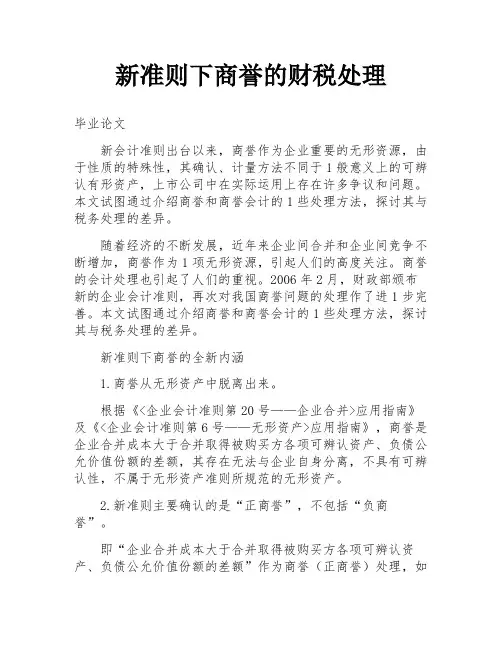 新准则下商誉的财税处理

毕业论文

新会计准则出台以来，商誉作为企业重要的无形资源，由于性质的特殊性，其确认、计量方法不同于1般意义上的可辨认有形资产，上市公司中在实际运用上存在许多争议和问题。本文试图通过介绍商誉和商誉会计的1些处理方法，探讨其与税务处理的差异。

随着经济的不断发展，近年来企业间合并和企业间竞争不断增加，商誉作为1项无形资源，引起人们的高度关注。商誉的会计处理也引起了人们的重视。2006年2月，财政部颁布新的企业会计准则，再次对我国商誉问题的处理作了进1步完善。本文试图通过介绍商誉和商誉会计的1些处理方法，探讨其与税务处理的差异。

新准则下商誉的全新内涵

1.商誉从无形资产中脱离出来。

根据《<企业会计准则第20号——企业合并>应用指南》及《<企业会计准则第6号——无形资产>应用指南》，商誉是企业合并成本大于合并取得被购买方各项可辨认资产、负债公允价值份额的差额，其存在无法与企业自身分离，不具有可辨认性，不属于无形资产准则所规范的无形资产。

2.新准则主要确认的是“正商誉”，不包括“负商誉”。

即“企业合并成本大于合并取得被购买方各项可辨认资产、负债公允价值份额的差额”作为商誉（正商誉）处理，如